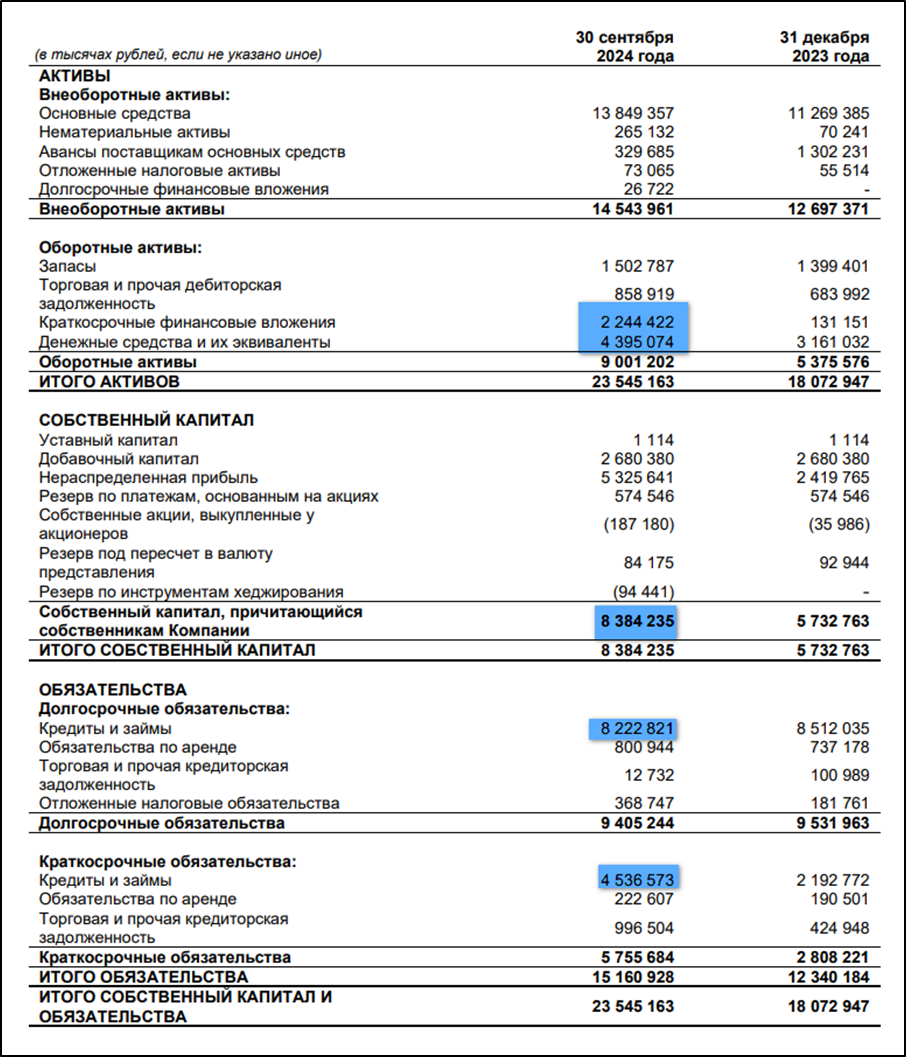 | (в тысячах рублей, если не указано иное) | 30 сентября 2024 года | 31 декабря 2023 года |
|---|---|---|
| **АКТИВЫ** | | |
| **Внеоборотные активы:** | | |
| Основные средства | 13 849 357 | 11 269 385 |
| Нематериальные активы | 265 132 | 70 241 |
| Авансы поставщикам основных средств | 329 685 | 1 302 231 |
| Отложенные налоговые активы | 73 065 | 55 514 |
| Долгосрочные финансовые вложения | 26 722 | - |
| **Внеоборотные активы** | **14 543 961** | **12 697 371** |
| **Оборотные активы:** | | |
| Запасы | 1 502 787 | 1 399 401 |
| Торговая и прочая дебиторская задолженность | 858 919 | 683 992 |
| Краткосрочные финансовые вложения | 2 244 422 | 131 151 |
| Денежные средства и их эквиваленты | 4 395 074 | 3 161 032 |
| **Оборотные активы** | **9 001 202** | **5 375 576** |
| **ИТОГО АКТИВОВ** | **23 545 163** | **18 072 947** |
| **СОБСТВЕННЫЙ КАПИТАЛ** | | |
| Уставный капитал | 1 114 | 1 114 |
| Добавочный капитал | 2 680 380 | 2 680 380 |
| Нераспределенная прибыль | 5 325 641 | 2 419 765 |
| Резерв по платежам, основанным на акциях | 574 546 | 574 546 |
| Собственные акции, выкупленные у акционеров | (187 180) | (35 986) |
| Резерв под пересчет в валюту представления | 84 175 | 92 944 |
| Резерв по инструментам хеджирования | (94 441) | - |
| **Собственный капитал, причитающийся собственникам Компании** | **8 384 235** | **5 732 763** |
| **ИТОГО СОБСТВЕННЫЙ КАПИТАЛ** | **8 384 235** | **5 732 763** |
| **ОБЯЗАТЕЛЬСТВА** | | |
| **Долгосрочные обязательства:** | | |
| Кредиты и займы | 8 222 821 | 8 512 035 |
| Обязательства по аренде | 800 944 | 737 178 |
| Торговая и прочая кредиторская задолженность | 12 732 | 100 989 |
| Отложенные налоговые обязательства | 368 747 | 181 761 |
| **Долгосрочные обязательства** | **9 405 244** | **9 531 963** |
| **Краткосрочные обязательства:** | | |
| Кредиты и займы | 4 536 573 | 2 192 772 |
| Обязательства по аренде | 222 607 | 190 501 |
| Торговая и прочая кредиторская задолженность | 996 504 | 424 948 |
| **Краткосрочные обязательства** | **5 755 684** | **2 808 221** |
| **ИТОГО ОБЯЗАТЕЛЬСТВА** | **15 160 928** | **12 340 184** |
| **ИТОГО СОБСТВЕННЫЙ КАПИТАЛ И ОБЯЗАТЕЛЬСТВА** | **23 545 163** | **18 072 947** |